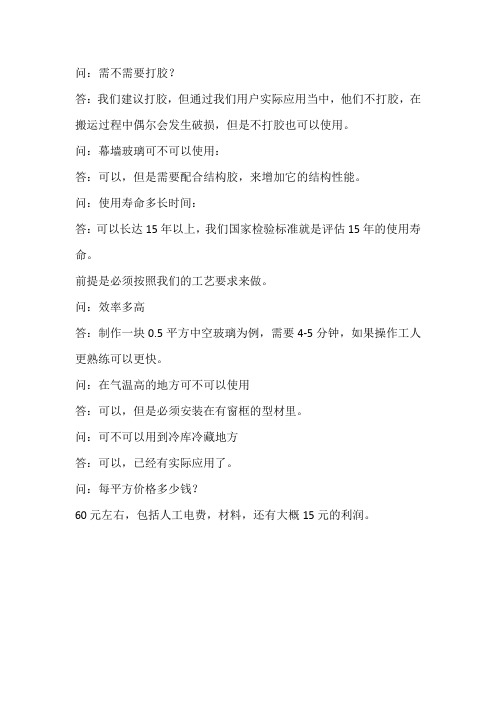 问：需不需要打胶？

答：我们建议打胶，但通过我们用户实际应用当中，他们不打胶，在搬运过程中偶尔会发生破损，但是不打胶也可以使用。

问：幕墙玻璃可不可以使用：

答：可以，但是需要配合结构胶，来增加它的结构性能。

问：使用寿命多长时间：

答：可以长达 15 年以上，我们国家检验标准就是评估 15 年的使用寿命。

前提是必须按照我们的工艺要求来做。

问：效率多高

答：制作一块 0.5 平方中空玻璃为例，需要 4-5 分钟，如果操作工人更熟练可以更快。

问：在气温高的地方可不可以使用

答：可以，但是必须安装在有窗框的型材里。

问：可不可以用到冷库冷藏地方

答：可以，已经有实际应用了。

问：每平方价格多少钱？

60 元左右，包括人工电费，材料，还有大概 15 元的利润。